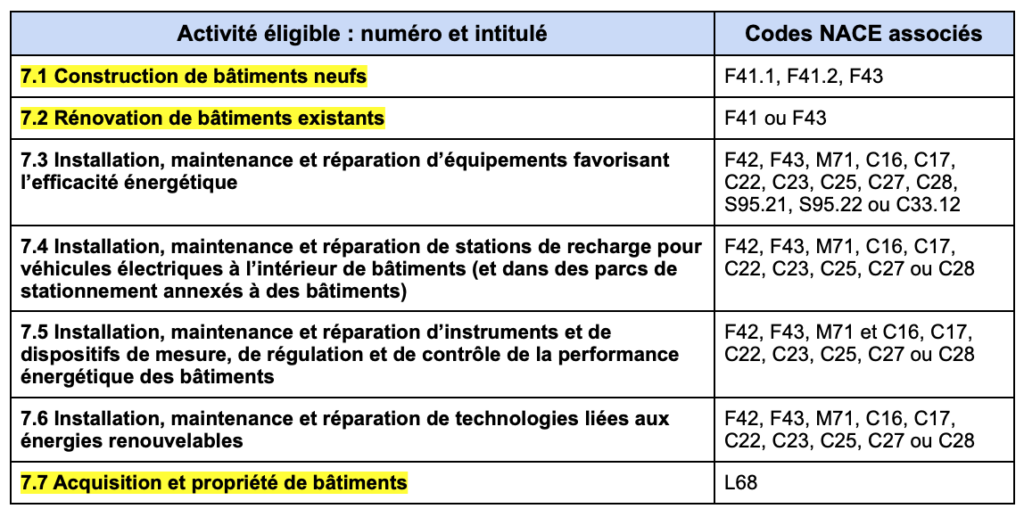 | Activité éligible : numéro et intitulé | Codes NACE associés |
|---|---|
| 7.1 Construction de bâtiments neufs | F41.1, F41.2, F43 |
| 7.2 Rénovation de bâtiments existants | F41 ou F43 |
| 7.3 Installation, maintenance et réparation d'équipements favorisant l'efficacité énergétique | F42, F43, M71, C16, C17, C22, C23, C25, C27, C28, S95.21, S95.22 ou C33.12 |
| 7.4 Installation, maintenance et réparation de stations de recharge pour véhicules électriques à l'intérieur de bâtiments (et dans des parcs de stationnement annexés à des bâtiments) | F42, F43, M71, C16, C17, C22, C23, C25, C27 ou C28 |
| 7.5 Installation, maintenance et réparation d'instruments et de dispositifs de mesure, de régulation et de contrôle de la performance énergétique des bâtiments | F42, F43, M71 et C16, C17, C22, C23, C25, C27 ou C28 |
| 7.6 Installation, maintenance et réparation de technologies liées aux énergies renouvelables | F42, F43, M71, C16, C17, C22, C23, C25, C27 ou C28 |
| 7.7 Acquisition et propriété de bâtiments | L68 |